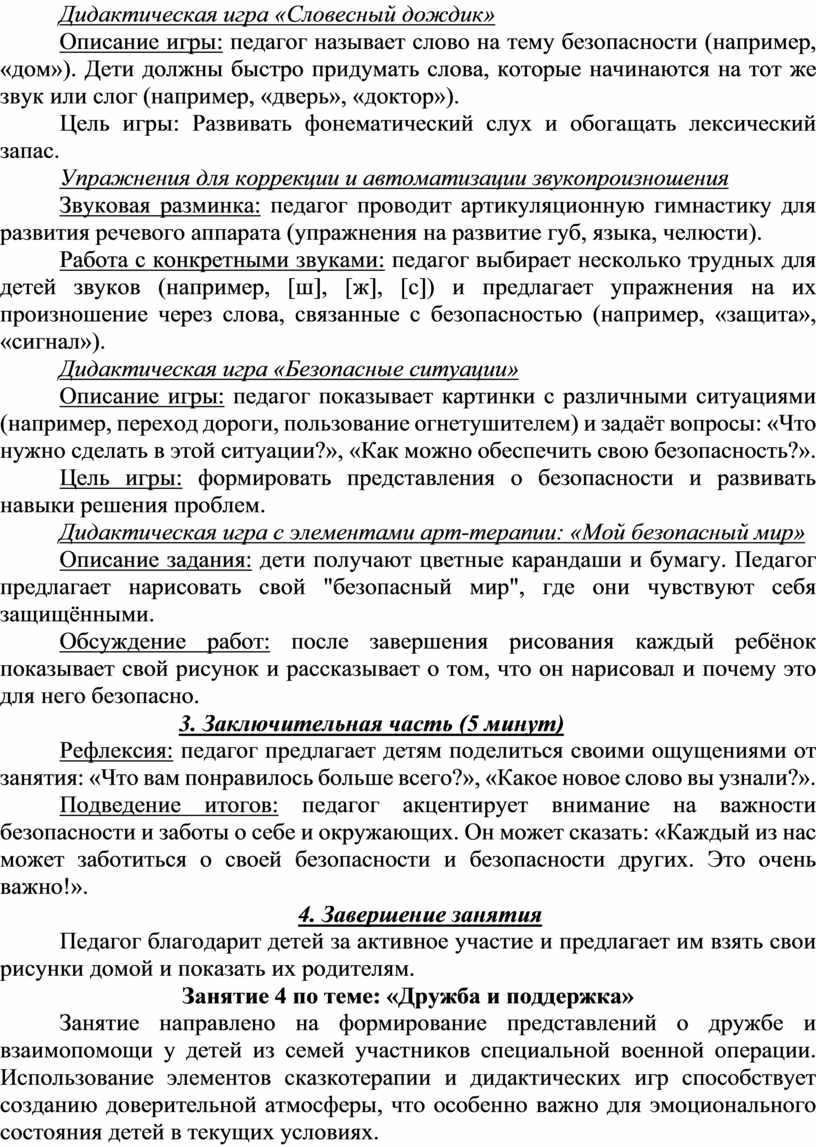 Дидактическая игра «Словесный дождик»

Описание игры: педагог называет слово на тему безопасности (например, «дом»). Дети должны быстро придумать слова, которые начинаются на тот же звук или слог (например, «дверь», «доктор»).

Цель игры: Развивать фонематический слух и обогащать лексический запас.

Упражнения для коррекции и автоматизации звукопроизношения

Звуковая разминка: педагог проводит артикуляционную гимнастику для развития речевого аппарата (упражнения на развитие губ, языка, челюсти).

Работа с конкретными звуками: педагог выбирает несколько трудных для детей звуков (например, [ш], [ж], [с]) и предлагает упражнения на их произношение через слова, связанные с безопасностью (например, «защита», «сигнал»).

Дидактическая игра «Безопасные ситуации»

Описание игры: педагог показывает картинки с различными ситуациями (например, переход дороги, пользование огнетушителем) и задаёт вопросы: «Что нужно сделать в этой ситуации?», «Как можно обеспечить свою безопасность?».

Цель игры: формировать представления о безопасности и развивать навыки решения проблем.

Дидактическая игра с элементами арт-терапии: «Мой безопасный мир»

Описание задания: дети получают цветные карандаши и бумагу. Педагог предлагает нарисовать свой "безопасный мир", где они чувствуют себя защищёнными.

Обсуждение работ: после завершения рисования каждый ребёнок показывает свой рисунок и рассказывает о том, что он нарисовал и почему это для него безопасно.

3. Заключительная часть (5 минут)

Рефлексия: педагог предлагает детям поделиться своими ощущениями от занятия: «Что вам понравилось больше всего?», «Какое новое слово вы узнали?».

Подведение итогов: педагог акцентирует внимание на важности безопасности и заботы о себе и окружающих. Он может сказать: «Каждый из нас может заботиться о своей безопасности и безопасности других. Это очень важно!».

4. Завершение занятия

Педагог благодарит детей за активное участие и предлагает им взять свои рисунки домой и показать их родителям.

Занятие 4 по теме: «Дружба и поддержка»

Занятие направлено на формирование представлений о дружбе и взаимопомощи у детей из семей участников специальной военной операции. Использование элементов сказкотерапии и дидактических игр способствует созданию доверительной атмосферы, что особенно важно для эмоционального состояния детей в текущих условиях.